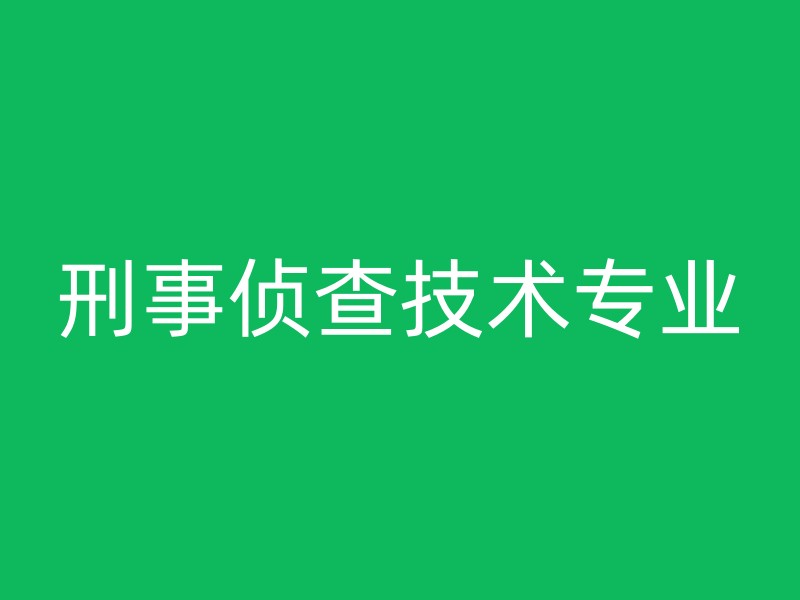 刑事侦查技术专业